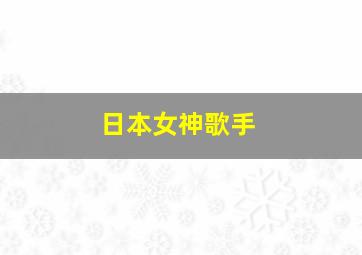 日本女神歌手